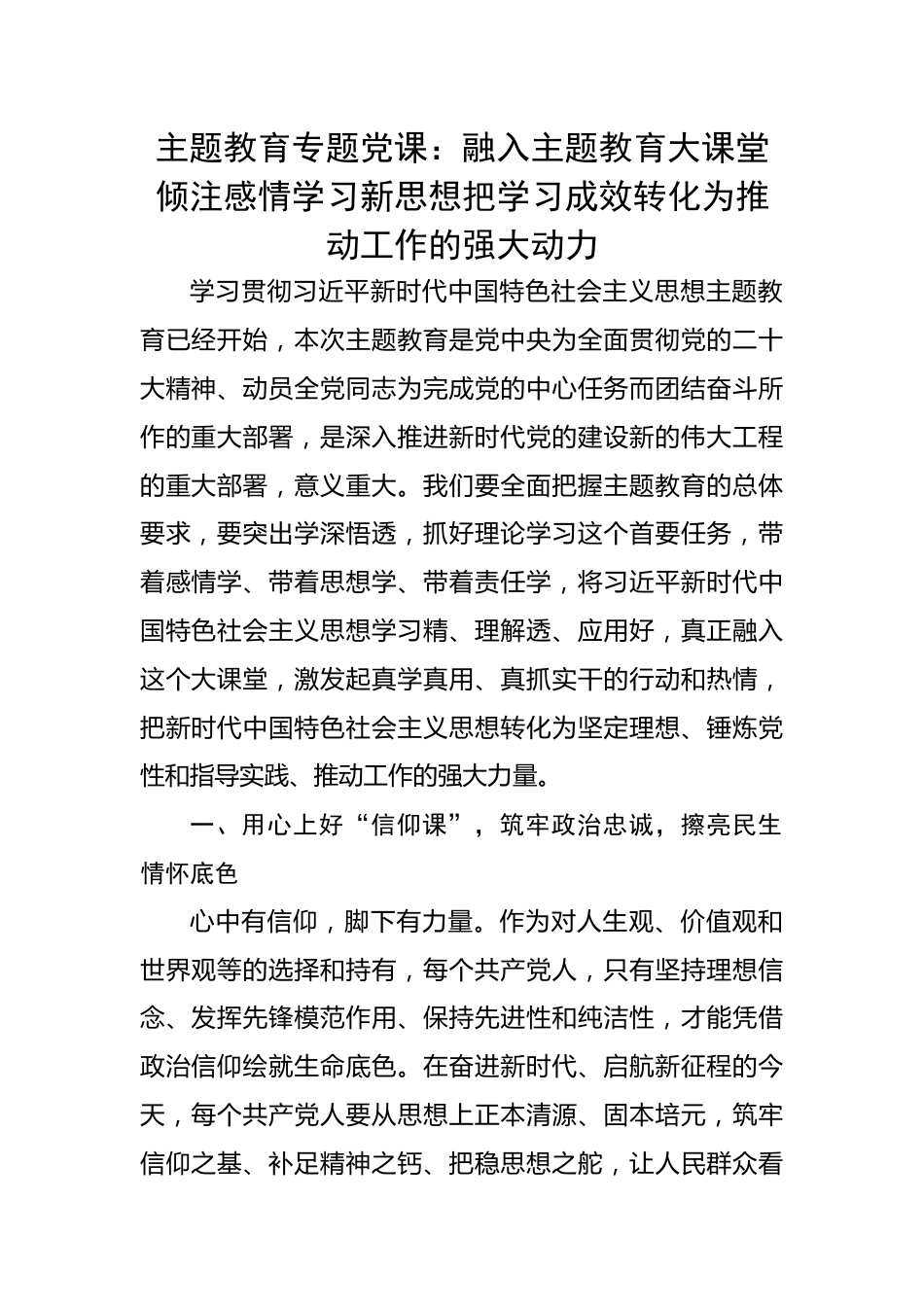 主题教育专题党课：融入主题教育大课堂倾注感情学习新思想把学习成效转化为推动工作的强大动力

学习贯彻习近平新时代中国特色社会主义思想主题教育已经开始，本次主题教育是党中央为全面贯彻党的二十大精神、动员全党同志为完成党的中心任务而团结奋斗所作的重大部署，是深入推进新时代党的建设新的伟大工程的重大部署，意义重大。我们要全面把握主题教育的总体要求，要突出学深悟透，抓好理论学习这个首要任务，带着感情学、带着思想学、带着责任学，将习近平新时代中国特色社会主义思想学习精、理解透、应用好，真正融入这个大课堂，激发起真学真用、真抓实干的行动和热情，把新时代中国特色社会主义思想转化为坚定理想、锤炼党性和指导实践、推动工作的强大力量。

一、用心上好“信仰课”，筑牢政治忠诚，擦亮民生情怀底色

心中有信仰，脚下有力量。作为对人生观、价值观和世界观等的选择和持有，每个共产党人，只有坚持理想信念、发挥先锋模范作用、保持先进性和纯洁性，才能凭借政治信仰绘就生命底色。在奋进新时代、启航新征程的今天，每个共产党人要从思想上正本清源、固本培元，筑牢信仰之基、补足精神之钙、把稳思想之舵，让人民群众看